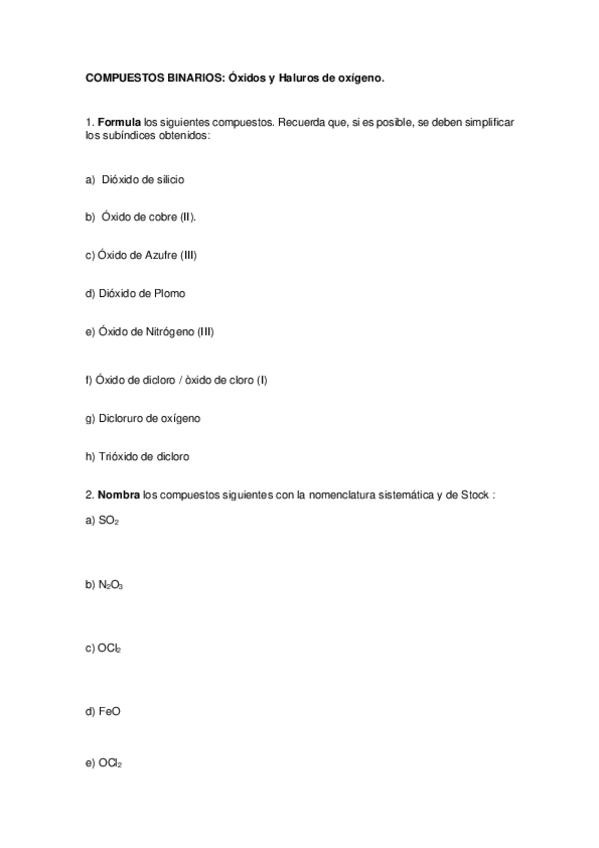 COMPUESTOS BINARIOS: Óxidos y Haluros de oxígeno.

1. Formula los siguientes compuestos. Recuerda que, si es posible, se deben simplificar los subíndices obtenidos:

a) Dióxido de silicio

b) Óxido de cobre (II).

c) Óxido de Azufre (III)

d) Dióxido de Plomo

e) Óxido de Nitrógeno (III)

f) Óxido de dicloro / òxido de cloro (I)

g) Dicloruro de oxígeno

h) Trióxido de dicloro

2. Nombra los compuestos siguientes con la nomenclatura sistemática y de Stock :

a) $SO_2$

b) $N_2O_3$

c) $OCl_2$

d) FeO

e) $OCl_2$